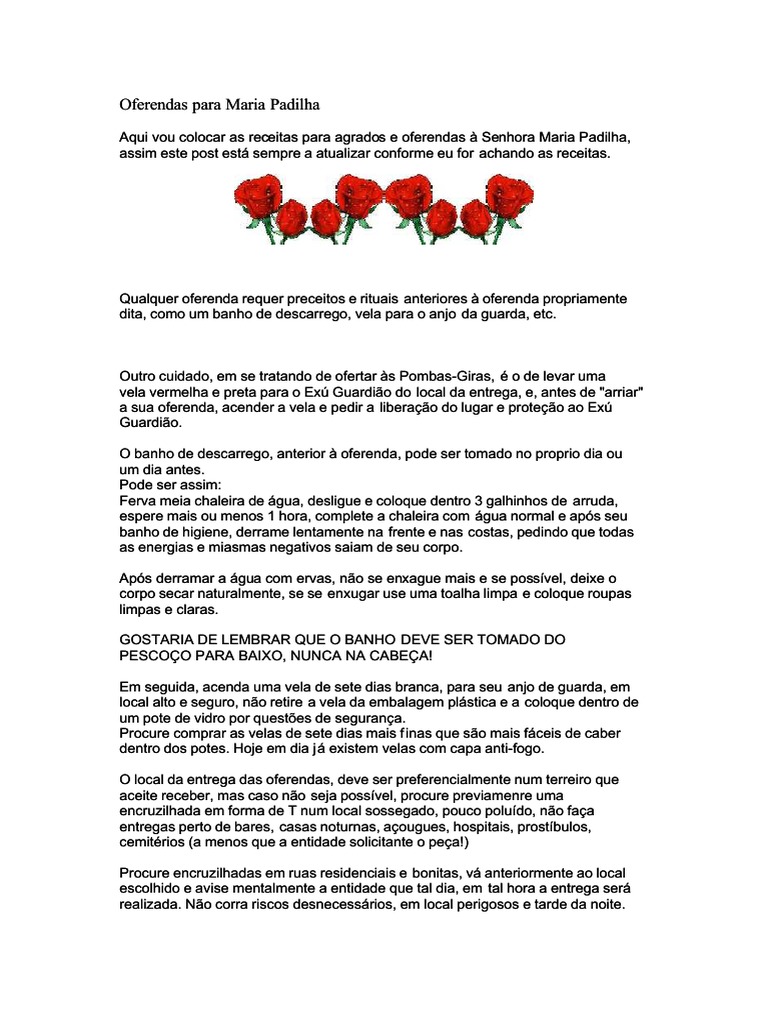 Oferendas para Maria Padilha

Aqui vou colocar as receitas para agrados e oferendas à Senhora Maria Padilha, assim este post está sempre a atualizar conforme eu for achando as receitas.

Qualquer oferenda requer preceitos e rituais anteriores à oferenda propriamente dita, como um banho de descarrego, vela para o anjo da guarda, etc.

Outro cuidado, em se tratando de ofertar às Pombas-Giras, é o de levar uma vela vermelha e preta para o Exú Guardião do local da entrega, e, antes de "arriar" a sua oferenda, acender a vela e pedir a liberação do lugar e proteção ao Exú Guardião.

O banho de descarrego, anterior à oferenda, pode ser tomado no proprio dia ou um dia antes.
Pode ser assim:
Ferva meia chaleira de água, desligue e coloque dentro 3 galhinhos de arruda, espere mais ou menos 1 hora, complete a chaleira com água normal e após seu banho de higiene, derrame lentamente na frente e nas costas, pedindo que todas as energias e miasmas negativos saiam de seu corpo.

Após derramar a água com ervas, não se enxague mais e se possível, deixe o corpo secar naturalmente, se se enxugar use uma toalha limpa e coloque roupas limpas e claras.

GOSTARIA DE LEMBRAR QUE O BANHO DEVE SER TOMADO DO PESCOÇO PARA BAIXO, NUNCA NA CABEÇA!

Em seguida, acenda uma vela de sete dias branca, para seu anjo de guarda, em local alto e seguro, não retire a vela da embalagem plástica e a coloque dentro de um pote de vidro por questões de segurança.
Procure comprar as velas de sete dias mais finas que são mais fáceis de caber dentro dos potes. Hoje em dia já existem velas com capa anti-fogo.

O local da entrega das oferendas, deve ser preferencialmente num terreiro que aceite receber, mas caso não seja possível, procure previamente uma encruzilhada em forma de T num local sossegado, pouco poluído, não faça entregas perto de bares, casas noturnas, açougues, hospitais, prostíbulos, cemitérios (a menos que a entidade solicitante o peça!)

Procure encruzilhadas em ruas residenciais e bonitas, vá anteriormente ao local escolhido e avise mentalmente a entidade que tal dia, em tal hora a entrega será realizada. Não corra riscos desnecessários, em local perigosos e tarde da noite.